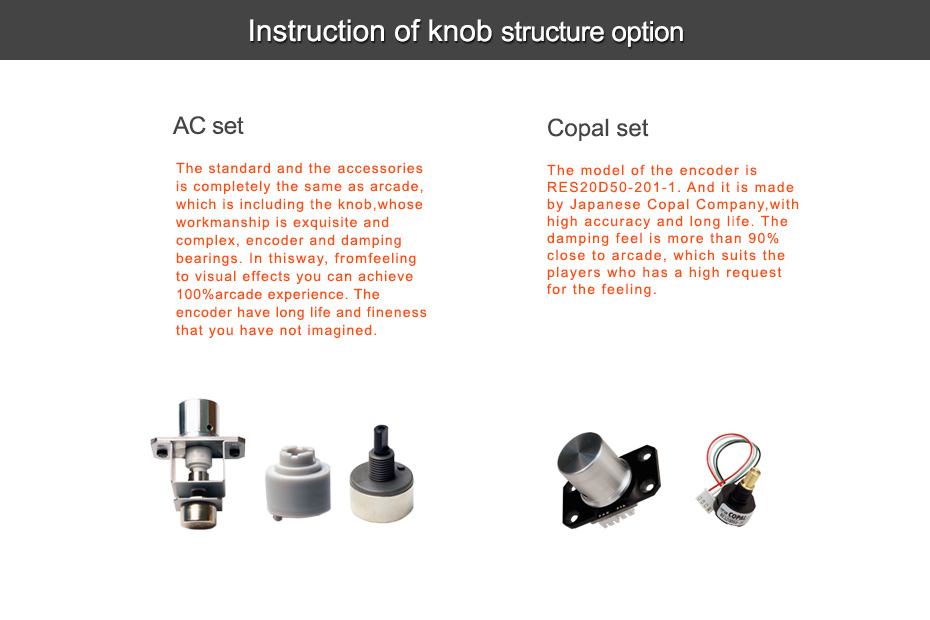 Instruction of knob structure option

AC set

The standard and the accessories is completely the same as arcade, which is including the knob,whose workmanship is exquisite and complex, encoder and damping bearings. In thisway, fromfeeling to visual effects you can achieve 100%arcade experience. The encoder have long life and fineness that you have not imagined.

Copal set

The model of the encoder is RES20D50-201-1. And it is made by Japanese Copal Company,with high accuracy and long life. The damping feel is more than 90% close to arcade, which suits the players who has a high request for the feeling.

COPAL